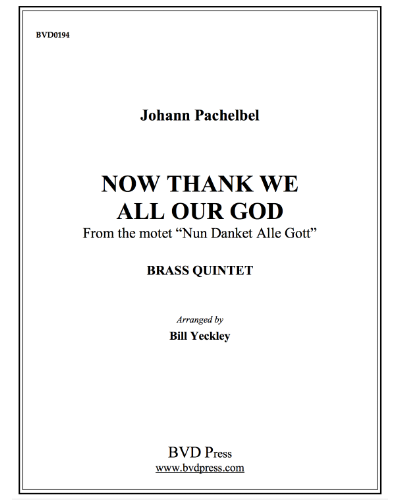 BVD0194

Johann Pachelbel

NOW THANK WE ALL OUR GOD
From the motet “Nun Danket Alle Gott”

BRASS QUINTET

Arranged by
Bill Yeckley

BVD Press
www.bvdpress.com